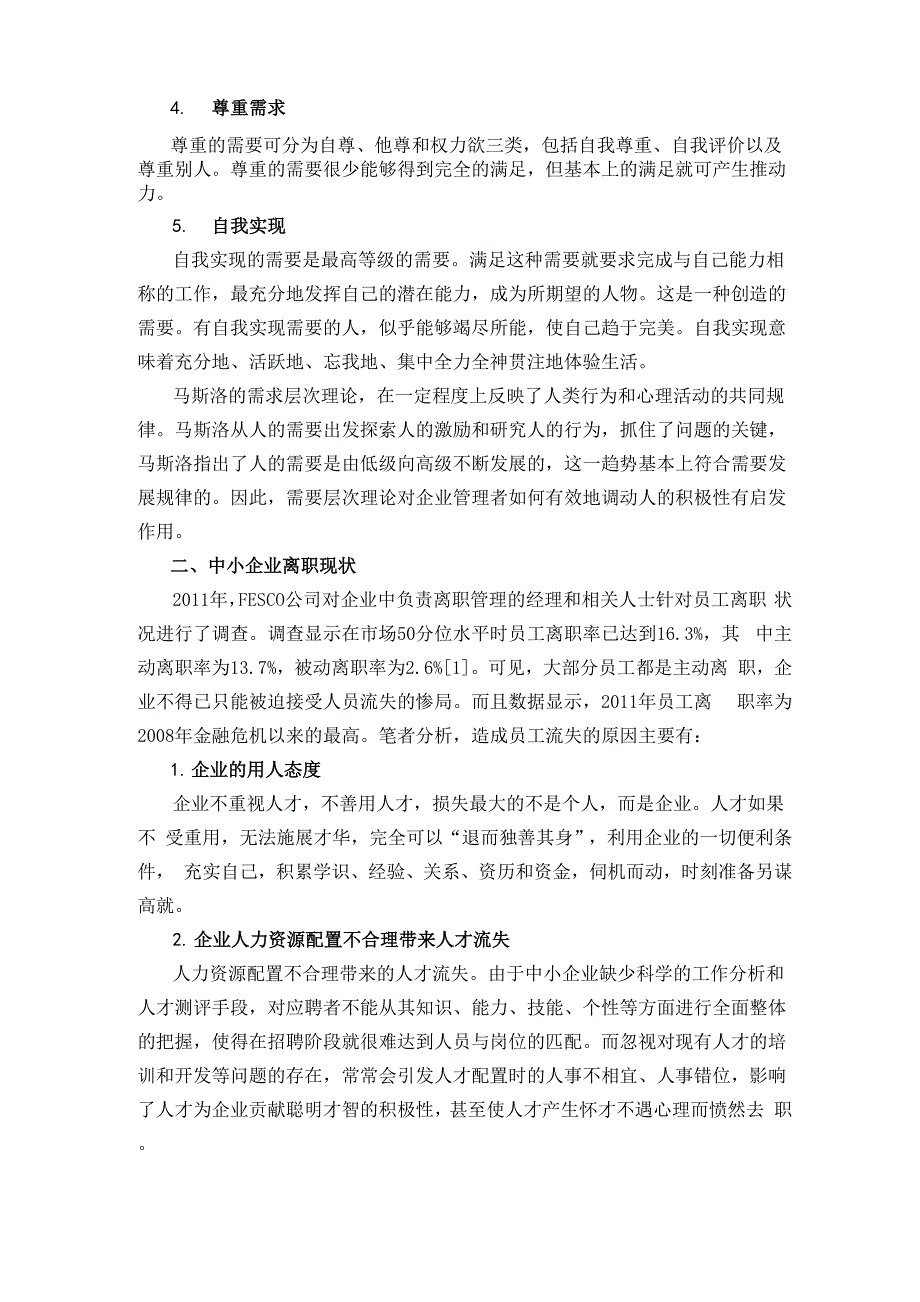 4. 尊重需求

尊重的需要可分为自尊、他尊和权力欲三类，包括自我尊重、自我评价以及尊重别人。尊重的需要很少能够得到完全的满足，但基本上的满足就可产生推动力。

5. 自我实现

自我实现的需要是最高等级的需要。满足这种需要就要求完成与自己能力相称的工作，最充分地发挥自己的潜在能力，成为所期望的人物。这是一种创造的需要。有自我实现需要的人，似乎能够竭尽所能，使自己趋于完美。自我实现意味着充分地、活跃地、忘我地、集中全力全神贯注地体验生活。

马斯洛的需求层次理论，在一定程度上反映了人类行为和心理活动的共同规律。马斯洛从人的需要出发探索人的激励和研究人的行为，抓住了问题的关键，马斯洛指出了人的需要是由低级向高级不断发展的，这一趋势基本上符合需要发展规律的。因此，需要层次理论对企业管理者如何有效地调动人的积极性有启发作用。

二、中小企业离职现状

2011年，FESCO公司对企业中负责离职管理的经理和相关人士针对员工离职 状况进行了调查。调查显示在市场50分位水平时员工离职率已达到16.3%，其 中主动离职率为13.7%，被动离职率为2.6%[1]。可见，大部分员工都是主动离 职，企业不得已只能被迫接受人员流失的惨局。而且数据显示，2011年员工离 职率为2008年金融危机以来的最高。笔者分析，造成员工流失的原因主要有：

1. 企业的用人态度

企业不重视人才，不善用人才，损失最大的不是个人，而是企业。人才如果不 受重用，无法施展才华，完全可以“退而独善其身”，利用企业的一切便利条件， 充实自己，积累学识、经验、关系、资历和资金，伺机而动，时刻准备另谋高就。

2. 企业人力资源配置不合理带来人才流失

人力资源配置不合理带来的人才流失。由于中小企业缺少科学的工作分析和人才测评手段，对应聘者不能从其知识、能力、技能、个性等方面进行全面整体的把握，使得在招聘阶段就很难达到人员与岗位的匹配。而忽视对现有人才的培训和开发等问题的存在，常常会引发人才配置时的人事不相宜、人事错位，影响了人才为企业贡献聪明才智的积极性，甚至使人才产生怀才不遇心理而愤然去 职。